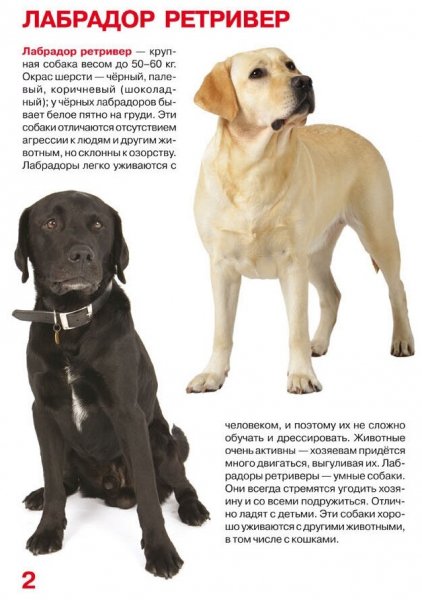 ЛАБРАДОР РЕТРИВЕР

Лабрадор ретривер — крупная собака весом до 50–60 кг. Окрас шерсти — чёрный, палевый, коричневый (шоколадный); у чёрных лабрадоров бывает белое пятно на груди. Эти собаки отличаются отсутствием агрессии к людям и другим животным, но склонны к озорству. Лабрадоры легко уживаются с человеком, и поэтому их не сложно обучать и дрессировать. Животные очень активны — хозяевам придётся много двигаться, выгуливая их. Лабрадоры ретриверы — умные собаки. Они всегда стремятся угодить хозяину и со всеми подружиться. Отлично ладят с детьми. Эти собаки хорошо уживаются с другими животными, в том числе с кошками.

2